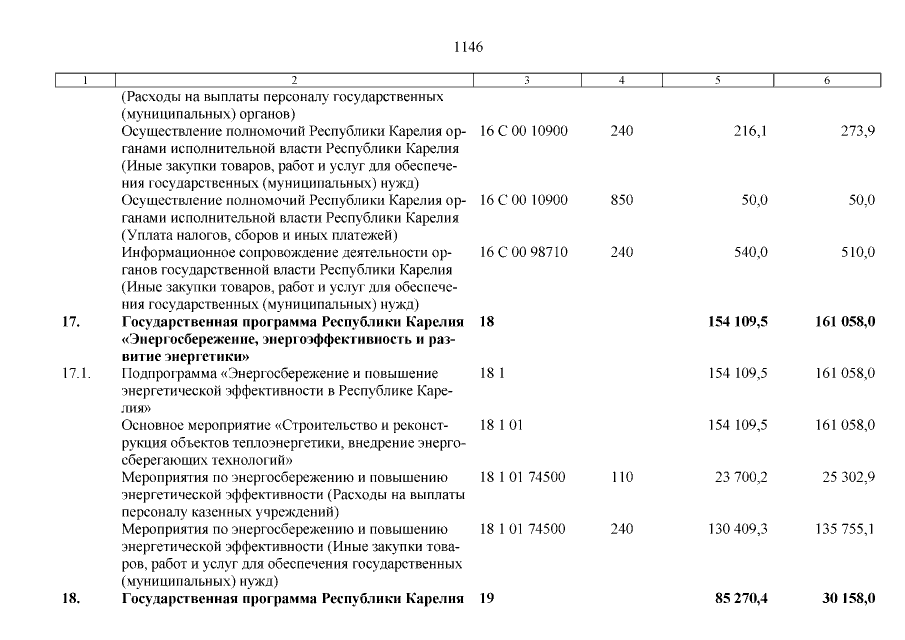 1146

| 1 | 2 | 3 | 4 | 5 | 6 |
|---|---|---|---|---|---|
| | (Расходы на выплаты персоналу государственных (муниципальных) органов) | | | | |
| | Осуществление полномочий Республики Карелия органами исполнительной власти Республики Карелия (Иные закупки товаров, работ и услуг для обеспечения государственных (муниципальных) нужд) | 16 С 00 10900 | 240 | 216,1 | 273,9 |
| | Осуществление полномочий Республики Карелия органами исполнительной власти Республики Карелия (Уплата налогов, сборов и иных платежей) | 16 С 00 10900 | 850 | 50,0 | 50,0 |
| | Информационное сопровождение деятельности органов государственной власти Республики Карелия (Иные закупки товаров, работ и услуг для обеспечения государственных (муниципальных) нужд) | 16 С 00 98710 | 240 | 540,0 | 510,0 |
| **17.** | **Государственная программа Республики Карелия «Энергосбережение, энергоэффективность и развитие энергетики»** | **18** | | **154 109,5** | **161 058,0** |
| 17.1. | Подпрограмма «Энергосбережение и повышение энергетической эффективности в Республике Карелия» | 18 1 | | 154 109,5 | 161 058,0 |
| | Основное мероприятие «Строительство и реконструкция объектов теплоэнергетики, внедрение энергосберегающих технологий» | 18 1 01 | | 154 109,5 | 161 058,0 |
| | Мероприятия по энергосбережению и повышению энергетической эффективности (Расходы на выплаты персоналу казенных учреждений) | 18 1 01 74500 | 110 | 23 700,2 | 25 302,9 |
| | Мероприятия по энергосбережению и повышению энергетической эффективности (Иные закупки товаров, работ и услуг для обеспечения государственных (муниципальных) нужд) | 18 1 01 74500 | 240 | 130 409,3 | 135 755,1 |
| **18.** | **Государственная программа Республики Карелия** | **19** | | **85 270,4** | **30 158,0** |